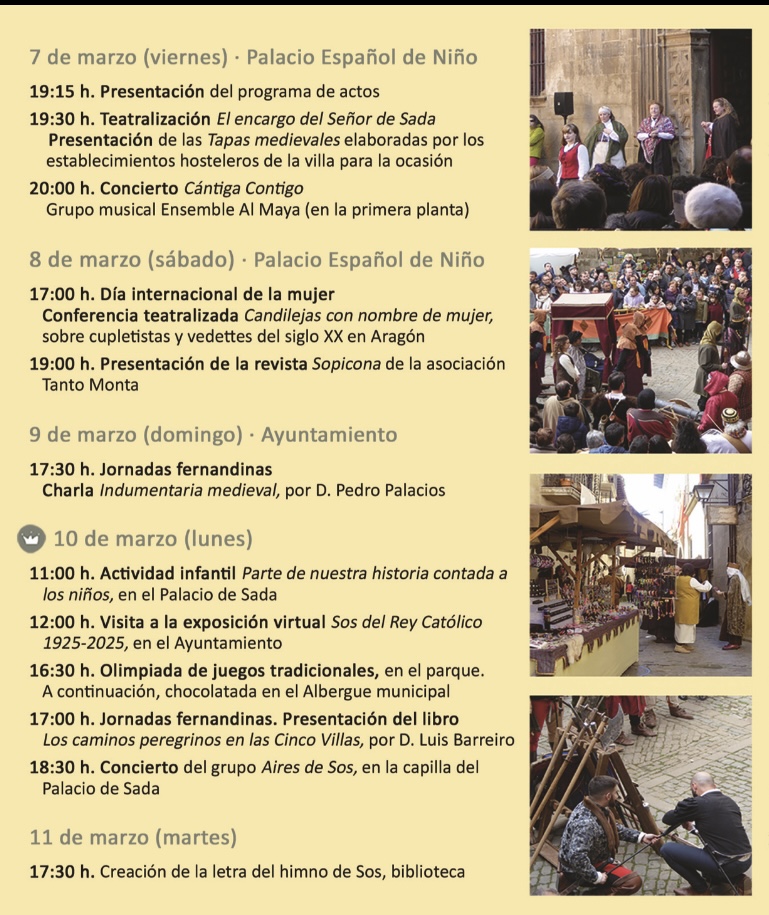 7 de marzo (viernes) · Palacio Español de Niño

19:15 h. Presentación del programa de actos

19:30 h. Teatralización El encargo del Señor de Sada
Presentación de las Tapas medievales elaboradas por los establecimientos hosteleros de la villa para la ocasión

20:00 h. Concierto Cántiga Contigo
Grupo musical Ensemble Al Maya (en la primera planta)

8 de marzo (sábado) · Palacio Español de Niño

17:00 h. Día internacional de la mujer
Conferencia teatralizada Candilejas con nombre de mujer, sobre cupletistas y vedettes del siglo XX en Aragón

19:00 h. Presentación de la revista Sopicona de la asociación Tanto Monta

9 de marzo (domingo) · Ayuntamiento

17:30 h. Jornadas fernandinas
Charla Indumentaria medieval, por D. Pedro Palacios

10 de marzo (lunes)

11:00 h. Actividad infantil Parte de nuestra historia contada a los niños, en el Palacio de Sada

12:00 h. Visita a la exposición virtual Sos del Rey Católico 1925-2025, en el Ayuntamiento

16:30 h. Olimpiada de juegos tradicionales, en el parque.
A continuación, chocolatada en el Albergue municipal

17:00 h. Jornadas fernandinas. Presentación del libro Los caminos peregrinos en las Cinco Villas, por D. Luis Barreiro

18:30 h. Concierto del grupo Aires de Sos, en la capilla del Palacio de Sada

11 de marzo (martes)

17:30 h. Creación de la letra del himno de Sos, biblioteca